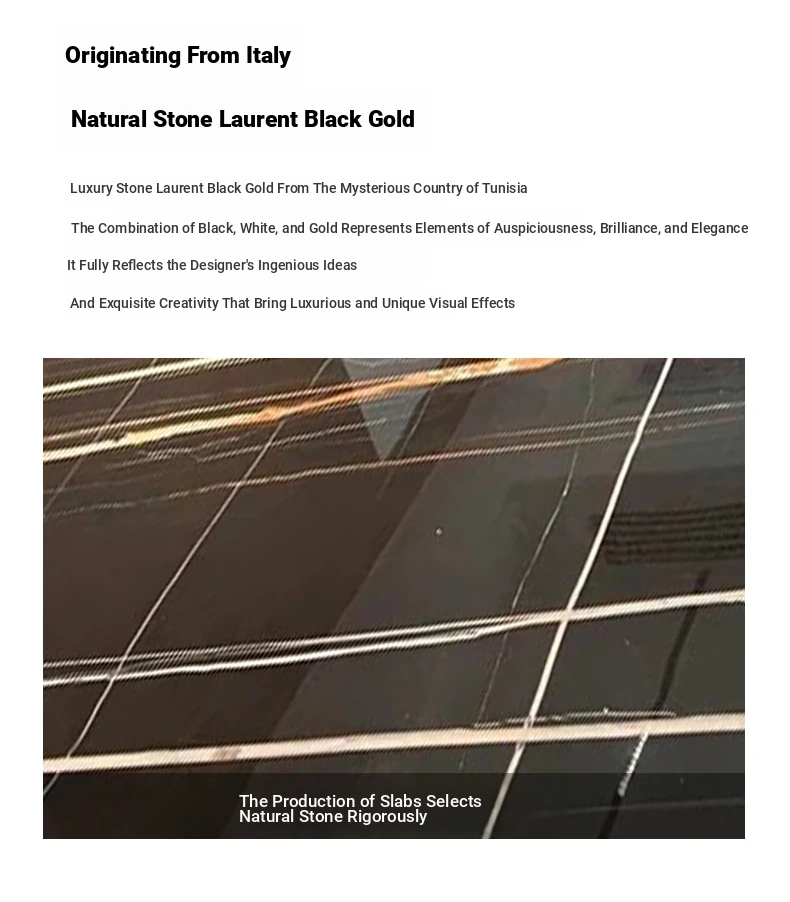 Originating From Italy

Natural Stone Laurent Black Gold

Luxury Stone Laurent Black Gold From The Mysterious Country of Tunisia

The Combination of Black, White, and Gold Represents Elements of Auspiciousness, Brilliance, and Elegance

It Fully Reflects the Designer's Ingenious Ideas

And Exquisite Creativity That Bring Luxurious and Unique Visual Effects

The Production of Slabs Selects Natural Stone Rigorously